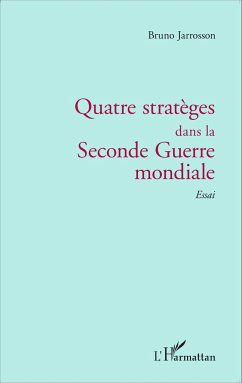 Bruno Jarrosson

Quatre stratèges dans la Seconde Guerre mondiale

Essai

L'Harmattan